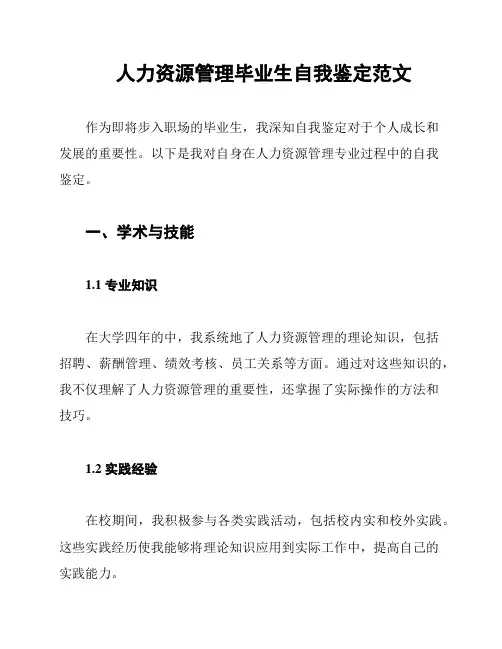 人力资源管理毕业生自我鉴定范文

作为即将步入职场的毕业生，我深知自我鉴定对于个人成长和发展的重要性。以下是我对自身在人力资源管理专业过程中的自我鉴定。

一、学术与技能

1.1 专业知识

在大学四年的中，我系统地了人力资源管理的理论知识，包括招聘、薪酬管理、绩效考核、员工关系等方面。通过对这些知识的，我不仅理解了人力资源管理的重要性，还掌握了实际操作的方法和技巧。

1.2 实践经验

在校期间，我积极参与各类实践活动，包括校内实和校外实践。这些实践经历使我能够将理论知识应用到实际工作中，提高自己的实践能力。